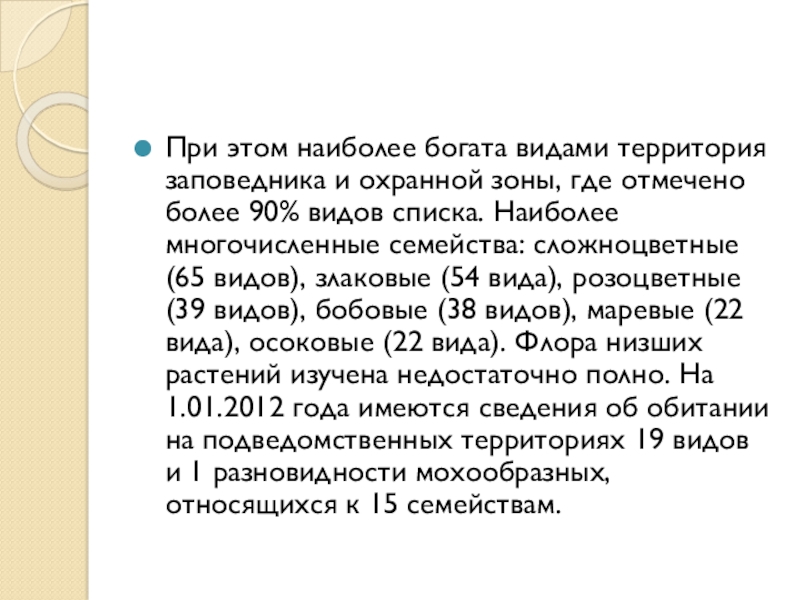 При этом наиболее богата видами территория заповедника и охранной зоны, где отмечено более 90% видов списка. Наиболее многочисленные семейства: сложноцветные (65 видов), злаковые (54 вида), розоцветные (39 видов), бобовые (38 видов), маревые (22 вида), осоковые (22 вида). Флора низших растений изучена недостаточно полно. На 1.01.2012 года имеются сведения об обитании на подведомственных территориях 19 видов и 1 разновидности мохообразных, относящихся к 15 семействам.